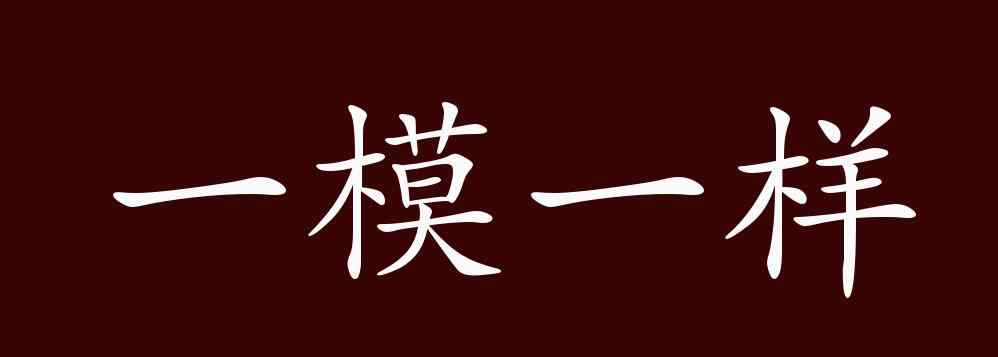 一模一样